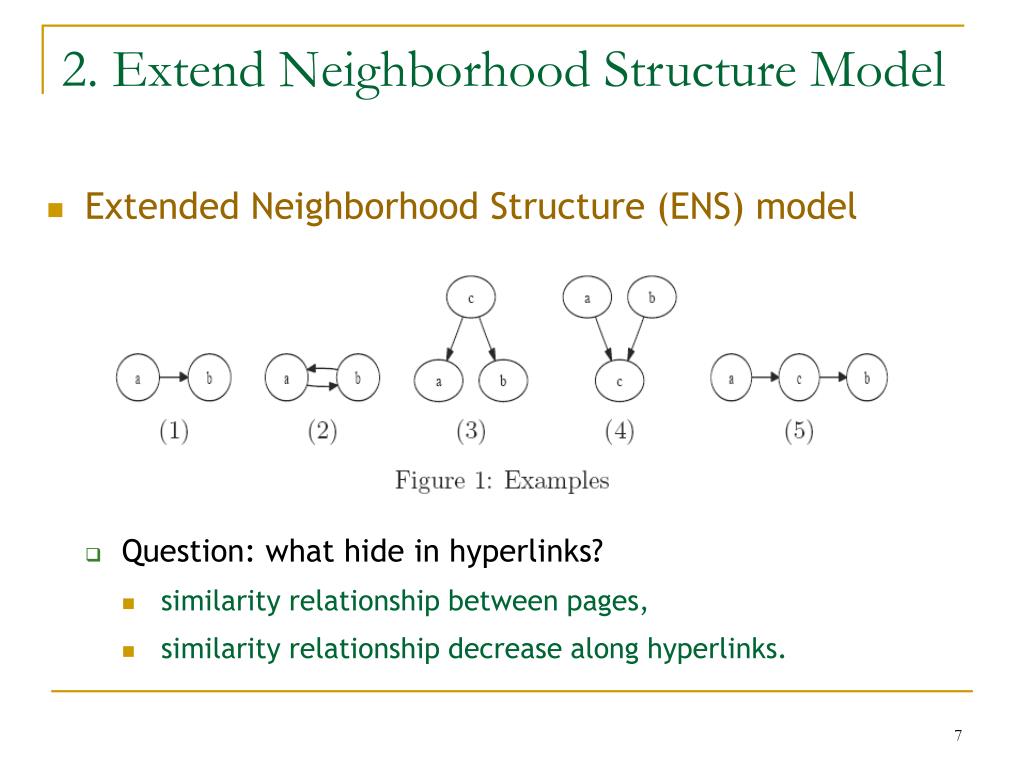 2. Extend Neighborhood Structure Model

Extended Neighborhood Structure (ENS) model

a b (1)
a b (2)
c a b (3)
a b c (4)
a c b (5)

Figure 1: Examples

Question: what hide in hyperlinks?

similarity relationship between pages,

similarity relationship decrease along hyperlinks.

7